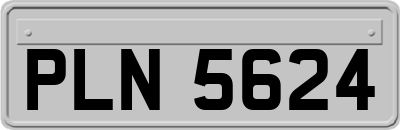 PLN 5624